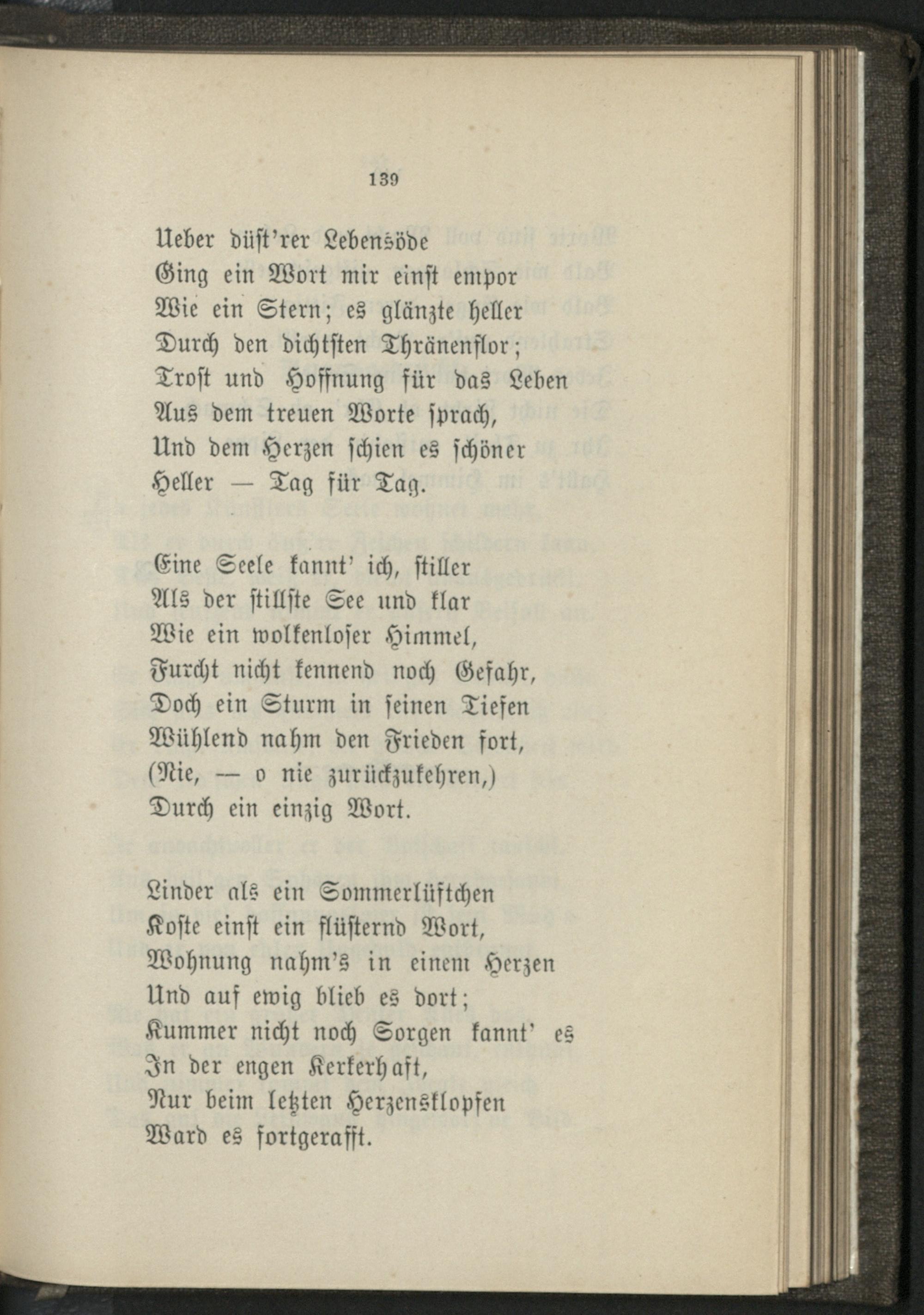 139

Ueber düst'rer Lebensöde
Ging ein Wort mir einst empor
Wie ein Stern; es glänzte heller
Durch den dichtsten Thränenflor;
Trost und Hoffnung für das Leben
Aus dem treuen Worte sprach,
Und dem Herzen schien es schöner
Heller — Tag für Tag.

Eine Seele kannt' ich, stiller
Als der stillste See und klar
Wie ein wolkenloser Himmel,
Furcht nicht kennend noch Gefahr,
Doch ein Sturm in seinen Tiefen
Wühlend nahm den Frieden fort,
(Nie, — o nie zurückzukehren,)
Durch ein einzig Wort.

Linder als ein Sommerlüftchen
Koste einst ein flüsternd Wort,
Wohnung nahm's in einem Herzen
Und auf ewig blieb es dort;
Kummer nicht noch Sorgen kannt' es
In der engen Kerkerhaft,
Nur beim letzten Herzensklopfen
Ward es fortgerafft.